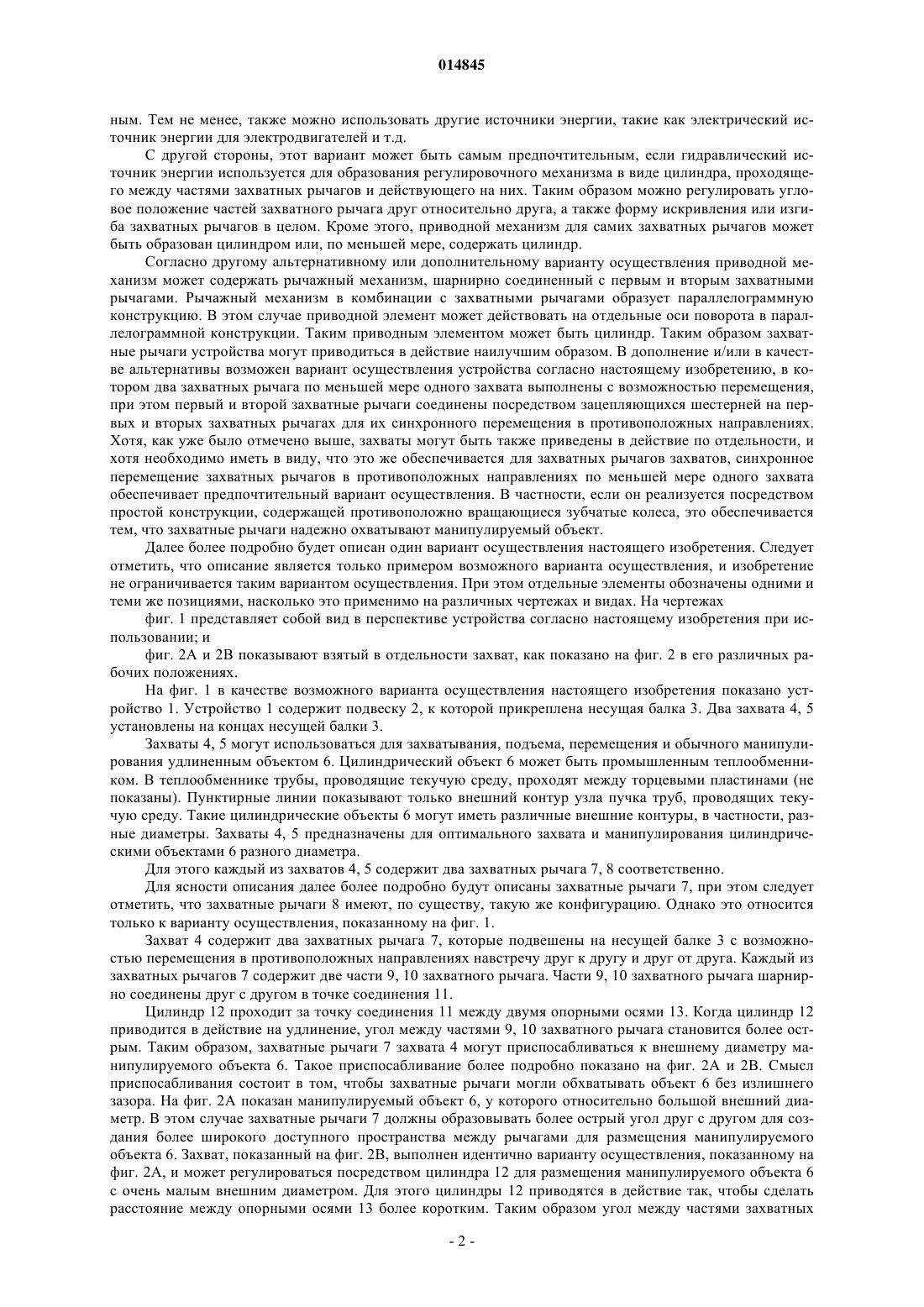 014845

ным. Тем не менее, также можно использовать другие источники энергии, такие как электрический источник энергии для электродвигателей и т.д.

С другой стороны, этот вариант может быть самым предпочтительным, если гидравлический источник энергии используется для образования регулировочного механизма в виде цилиндра, проходящего между частями захватных рычагов и действующего на них. Таким образом можно регулировать угловое положение частей захватного рычага друг относительно друга, а также форму искривления или изгиба захватных рычагов в целом. Кроме этого, приводной механизм для самих захватных рычагов может быть образован цилиндром или, по меньшей мере, содержать цилиндр.

Согласно другому альтернативному или дополнительному варианту осуществления приводной механизм может содержать рычажный механизм, шарнирно соединенный с первым и вторым захватными рычагами. Рычажный механизм в комбинации с захватными рычагами образует параллелограммную конструкцию. В этом случае приводной элемент может действовать на отдельные оси поворота в параллелограммной конструкции. Таким приводным элементом может быть цилиндр. Таким образом захватные рычаги устройства могут приводиться в действие наилучшим образом. В дополнение и/или в качестве альтернативы возможен вариант осуществления устройства согласно настоящему изобретению, в котором два захватных рычага по меньшей мере одного захвата выполнены с возможностью перемещения, при этом первый и второй захватные рычаги соединены посредством зацепляющихся шестерней на первых и вторых захватных рычагах для их синхронного перемещения в противоположных направлениях. Хотя, как уже было отмечено выше, захваты могут быть также приведены в действие по отдельности, и хотя необходимо иметь в виду, что это же обеспечивается для захватных рычагов захватов, синхронное перемещение захватных рычагов в противоположных направлениях по меньшей мере одного захвата обеспечивает предпочтительный вариант осуществления. В частности, если он реализуется посредством простой конструкции, содержащей противоположно вращающиеся зубчатые колеса, это обеспечивается тем, что захватные рычаги надежно охватывают манипулируемый объект.

Далее более подробно будет описан один вариант осуществления настоящего изобретения. Следует отметить, что описание является только примером возможного варианта осуществления, и изобретение не ограничивается таким вариантом осуществления. При этом отдельные элементы обозначены одними и теми же позициями, насколько это применимо на различных чертежах и видах. На чертежах

фиг. 1 представляет собой вид в перспективе устройства согласно настоящему изобретения при использовании; и

фиг. 2A и 2B показывают взятый в отдельности захват, как показано на фиг. 2 в его различных рабочих положениях.

На фиг. 1 в качестве возможного варианта осуществления настоящего изобретения показано устройство 1. Устройство 1 содержит подвеску 2, к которой прикреплена несущая балка 3. Два захвата 4, 5 установлены на концах несущей балки 3.

Захваты 4, 5 могут использоваться для захватывания, подъема, перемещения и обычного манипулирования удлиненным объектом 6. Цилиндрический объект 6 может быть промышленным теплообменником. В теплообменнике трубы, проводящие текучую среду, проходят между торцевыми пластинами (не показаны). Пунктирные линии показывают только внешний контур узла пучка труб, проводящих текучую среду. Такие цилиндрические объекты 6 могут иметь различные внешние контуры, в частности, разные диаметры. Захваты 4, 5 предназначены для оптимального захвата и манипулирования цилиндрическими объектами 6 разного диаметра.

Для этого каждый из захватов 4, 5 содержит два захватных рычага 7, 8 соответственно.

Для ясности описания далее более подробно будут описаны захватные рычаги 7, при этом следует отметить, что захватные рычаги 8 имеют, по существу, такую же конфигурацию. Однако это относится только к варианту осуществления, показанному на фиг. 1.

Захват 4 содержит два захватных рычага 7, которые подвешены на несущей балке 3 с возможностью перемещения в противоположных направлениях навстречу друг к другу и друг от друга. Каждый из захватных рычагов 7 содержит две части 9, 10 захватного рычага. Части 9, 10 захватного рычага шарнирно соединены друг с другом в точке соединения 11.

Цилиндр 12 проходит за точку соединения 11 между двумя опорными осями 13. Когда цилиндр 12 приводится в действие на удлинение, угол между частями 9, 10 захватного рычага становится более острым. Таким образом, захватные рычаги 7 захвата 4 могут приспосабливаться к внешнему диаметру манипулируемого объекта 6. Такое приспосабливание более подробно показано на фиг. 2A и 2B. Смысл приспосабливания состоит в том, чтобы захватные рычаги могли обхватывать объект 6 без излишнего зазора. На фиг. 2A показан манипулируемый объект 6, у которого относительно большой внешний диаметр. В этом случае захватные рычаги 7 должны образовывать более острый угол друг с другом для создания более широкого доступного пространства между рычагами для размещения манипулируемого объекта 6. Захват, показанный на фиг. 2B, выполнен идентично варианту осуществления, показанному на фиг. 2A, и может регулироваться посредством цилиндра 12 для размещения манипулируемого объекта 6 с очень малым внешним диаметром. Для этого цилиндры 12 приводятся в действие так, чтобы сделать расстояние между опорными осями 13 более коротким. Таким образом угол между частями захватных

- 2 -